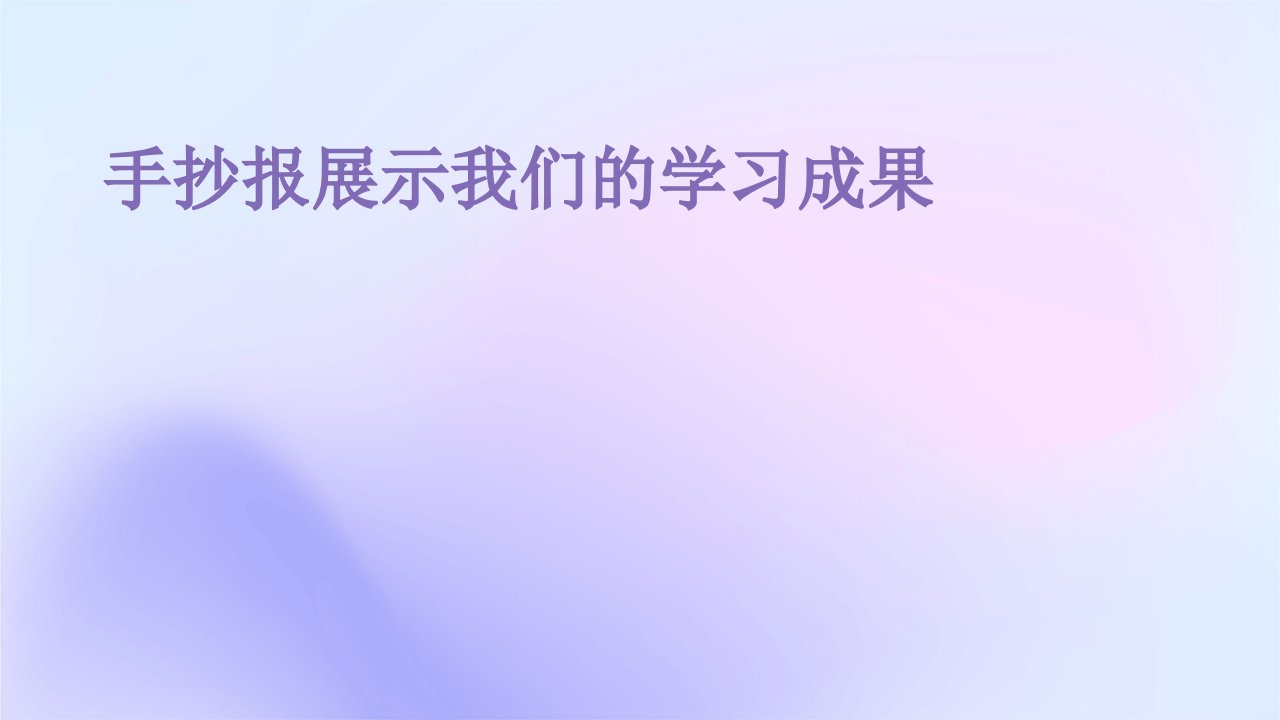 手抄报展示我们的学习成果